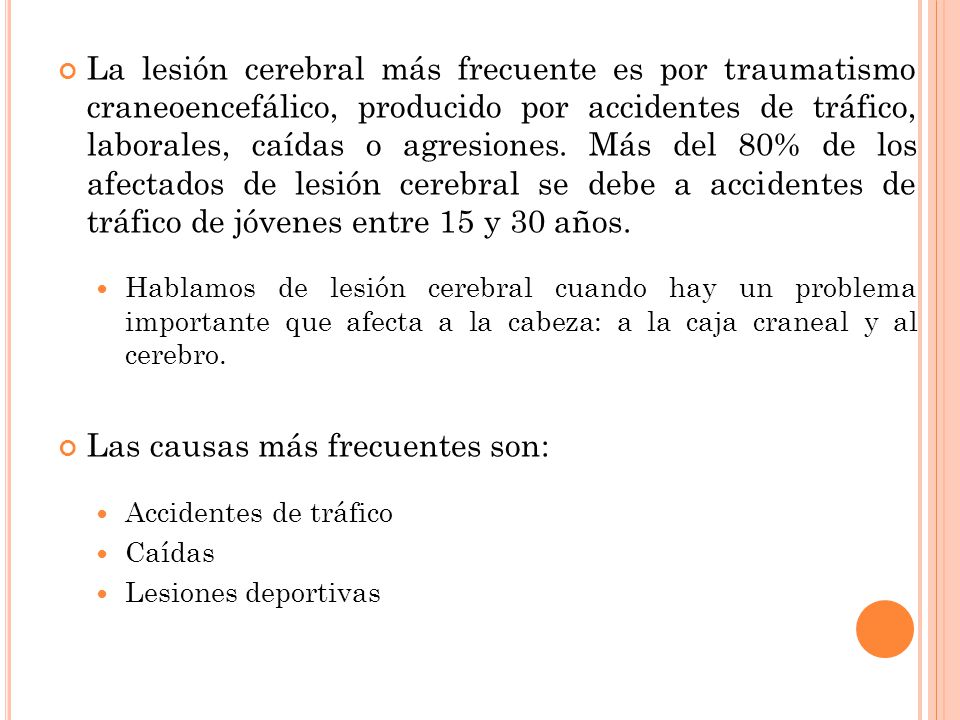 La lesión cerebral más frecuente es por traumatismo craneoencefálico, producido por accidentes de tráfico, laborales, caídas o agresiones. Más del 80% de los afectados de lesión cerebral se debe a accidentes de tráfico de jóvenes entre 15 y 30 años.

Hablamos de lesión cerebral cuando hay un problema importante que afecta a la cabeza: a la caja craneal y al cerebro.

Las causas más frecuentes son:

Accidentes de tráfico
Caídas
Lesiones deportivas